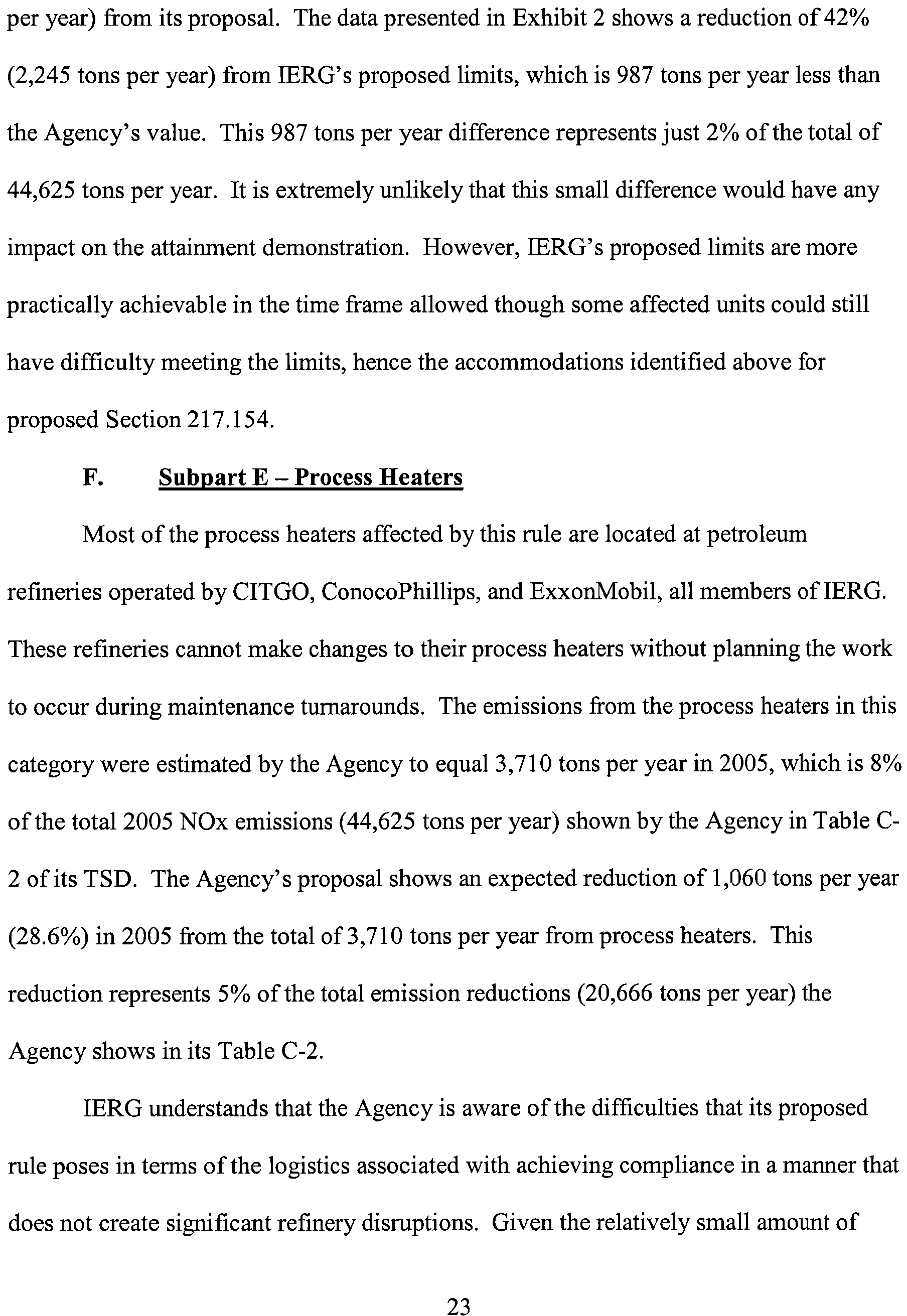 per year) from its proposal. The data presented in Exhibit 2 shows a reduction of 42% (2,245 tons per year) from IERG's proposed limits, which is 987 tons per year less than the Agency's value. This 987 tons per year difference represents just 2% of the total of 44,625 tons per year. It is extremely unlikely that this small difference would have any impact on the attainment demonstration. However, IERG's proposed limits are more practically achievable in the time frame allowed though some affected units could still have difficulty meeting the limits, hence the accommodations identified above for proposed Section 217.154.

F. Subpart E – Process Heaters

Most of the process heaters affected by this rule are located at petroleum refineries operated by CITGO, ConocoPhillips, and ExxonMobil, all members of IERG. These refineries cannot make changes to their process heaters without planning the work to occur during maintenance turnarounds. The emissions from the process heaters in this category were estimated by the Agency to equal 3,710 tons per year in 2005, which is 8% of the total 2005 NOx emissions (44,625 tons per year) shown by the Agency in Table C-2 of its TSD. The Agency's proposal shows an expected reduction of 1,060 tons per year (28.6%) in 2005 from the total of 3,710 tons per year from process heaters. This reduction represents 5% of the total emission reductions (20,666 tons per year) the Agency shows in its Table C-2.

IERG understands that the Agency is aware of the difficulties that its proposed rule poses in terms of the logistics associated with achieving compliance in a manner that does not create significant refinery disruptions. Given the relatively small amount of

23